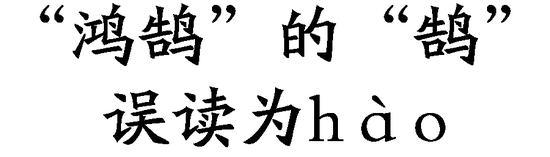 “鸿鹄”的“鹄”误读为hào